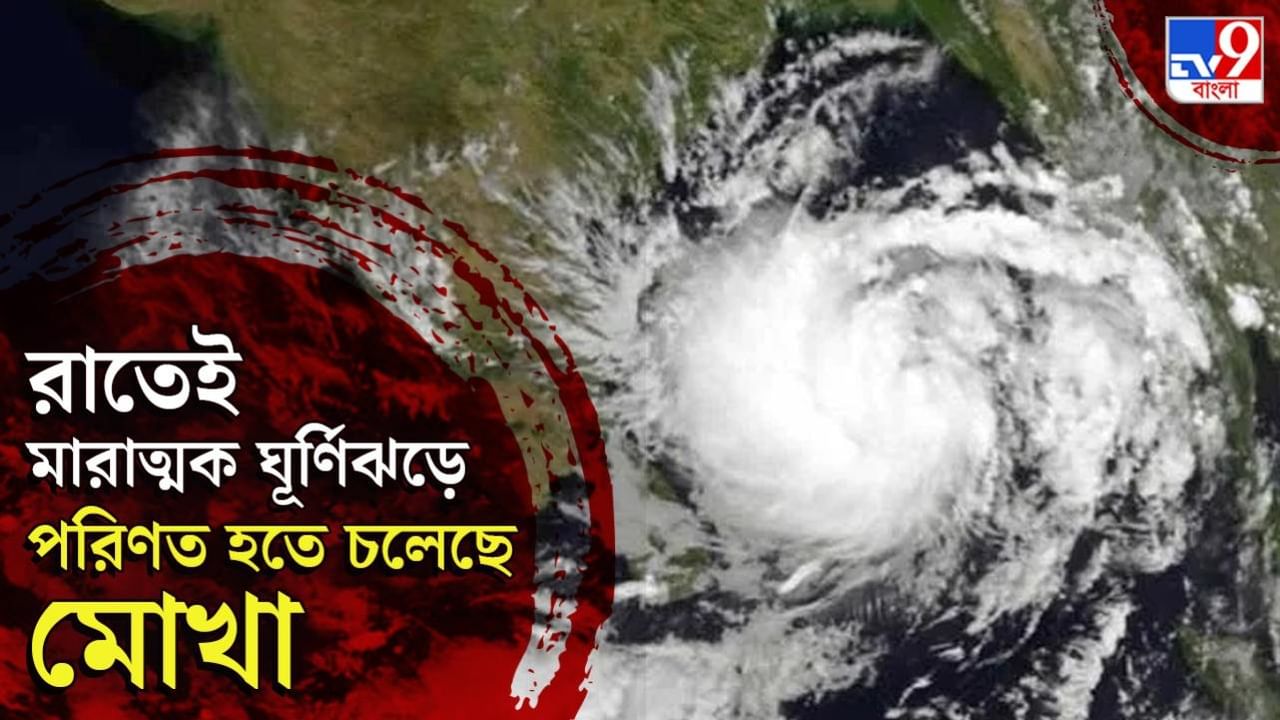 TV9 বাংলা

রাতেই
মারাত্মক ঘূর্ণিঝড়ে
পরিণত হতে চলেছে
মোখা